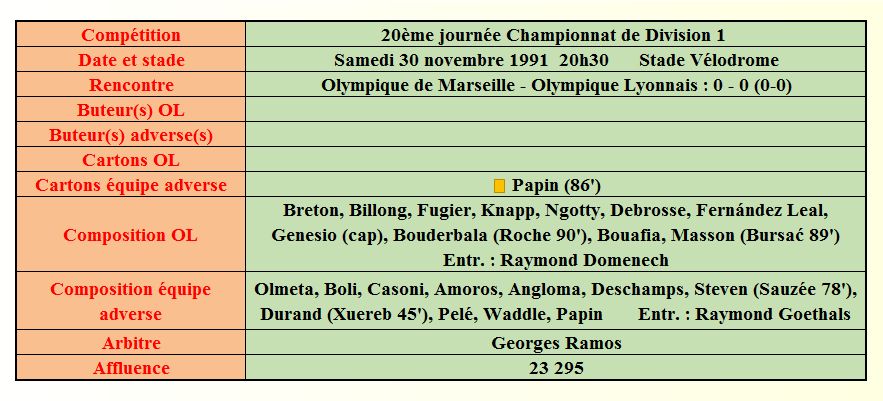 | Compétition | 20ème journée Championnat de Division 1 |
|---|---|
| Date et stade | Samedi 30 novembre 1991 20h30 Stade Vélodrome |
| Rencontre | Olympique de Marseille - Olympique Lyonnais : 0 - 0 (0-0) |
| Buteur(s) OL | |
| Buteur(s) adverse(s) | |
| Cartons OL | |
| Cartons équipe adverse | Papin (86') |
| Composition OL | Breton, Billong, Fugier, Knapp, Ngotty, Debrosse, Fernández Leal, Genesio (cap), Bouderbala (Roche 90'), Bouafia, Masson (Bursać 89') Entr. : Raymond Domenech |
| Composition équipe adverse | Olmeta, Boli, Casoni, Amoros, Angloma, Deschamps, Steven (Sauzée 78'), Durand (Xuereb 45'), Pelé, Waddle, Papin Entr. : Raymond Goethals |
| Arbitre | Georges Ramos |
| Affluence | 23 295 |